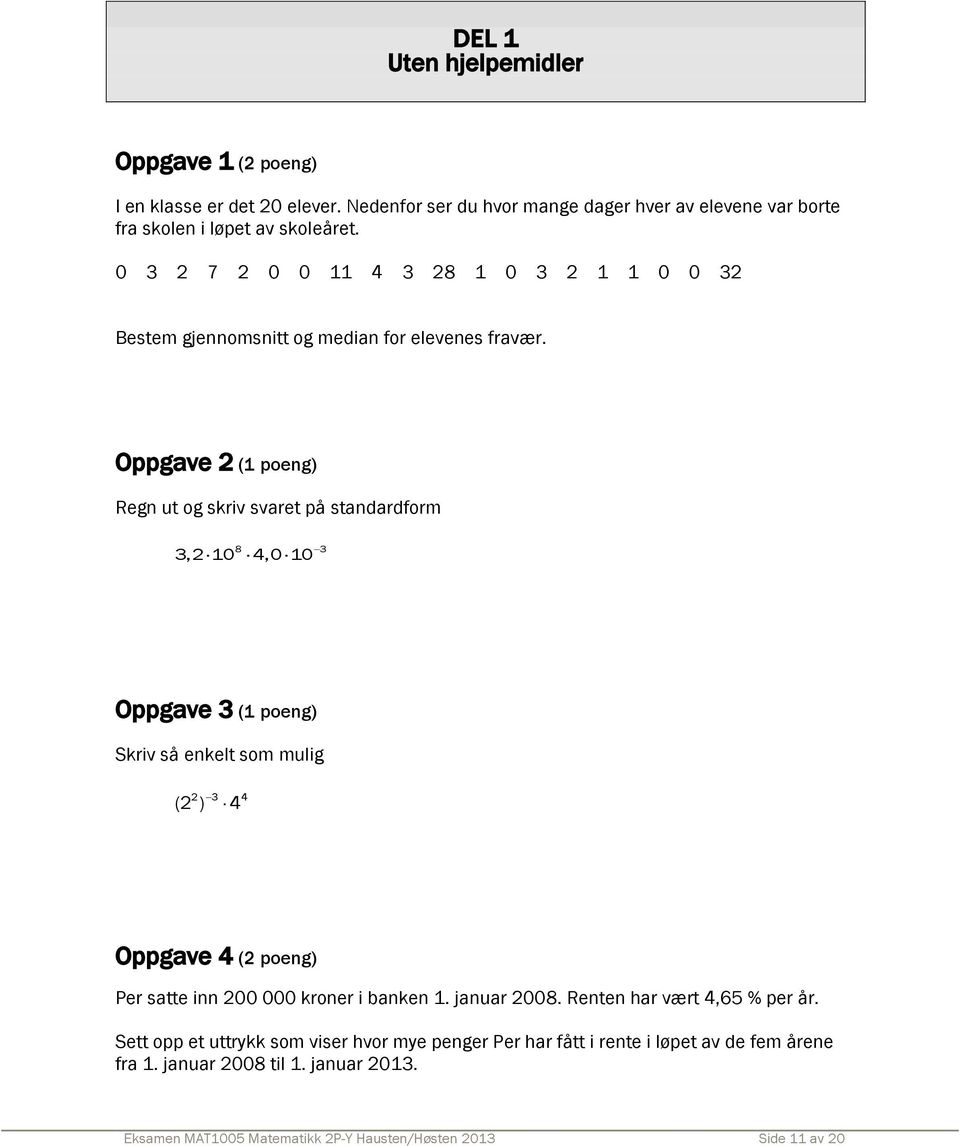 DEL 1
Uten hjelpemidler

Oppgave 1 (2 poeng)

I en klasse er det 20 elever. Nedenfor ser du hvor mange dager hver av elevene var borte fra skolen i løpet av skoleåret.

0 3 2 7 2 0 0 11 4 3 28 1 0 3 2 1 1 0 0 32

Bestem gjennomsnitt og median for elevenes fravær.

Oppgave 2 (1 poeng)

Regn ut og skriv svaret på standardform

$3,2 \cdot 10^{8} \cdot 4,0 \cdot 10^{-3}$

Oppgave 3 (1 poeng)

Skriv så enkelt som mulig

$(2^{2})^{-3} \cdot 4^{4}$

Oppgave 4 (2 poeng)

Per satte inn 200 000 kroner i banken 1. januar 2008. Renten har vært 4,65 % per år.

Sett opp et uttrykk som viser hvor mye penger Per har fått i rente i løpet av de fem årene fra 1. januar 2008 til 1. januar 2013.

Eksamen MAT1005 Matematikk 2P-Y Hausten/Høsten 2013 Side 11 av 20